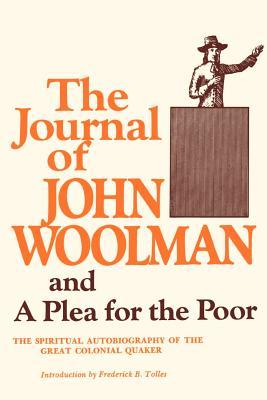 The Journal of JOHN WOOLMAN

and
A Plea for the Poor

THE SPIRITUAL AUTOBIOGRAPHY OF THE GREAT COLONIAL QUAKER

Introduction by Frederick B. Tolles